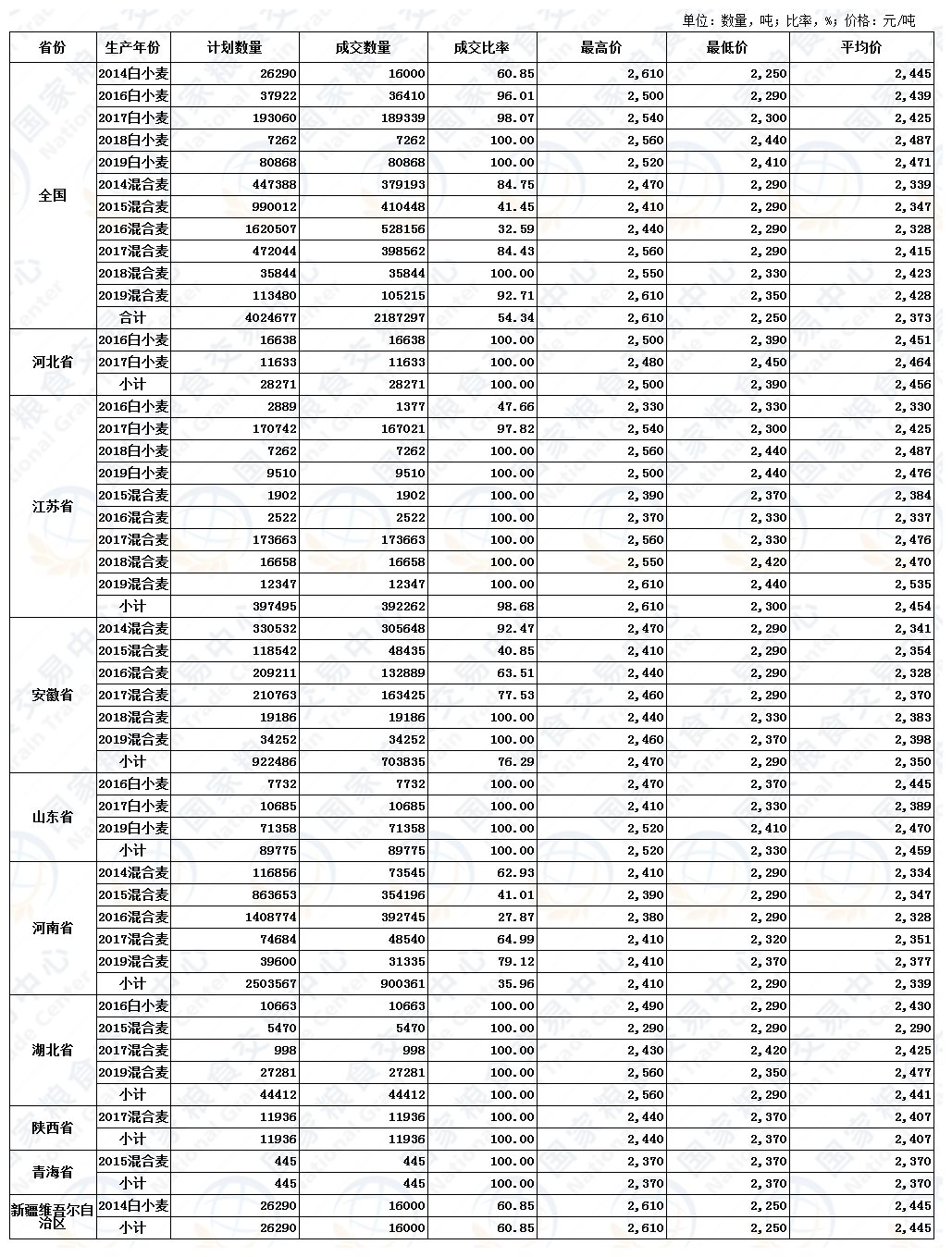 单位：数量，吨；比率，%；价格：元/吨

| 省份 | 生产年份 | 计划数量 | 成交数量 | 成交比率 | 最高价 | 最低价 | 平均价 |
|---|---|---|---|---|---|---|---|
| 全国 | 2014白小麦 | 26290 | 16000 | 60.85 | 2,610 | 2,250 | 2,445 |
| | 2016白小麦 | 37922 | 36410 | 96.01 | 2,500 | 2,290 | 2,439 |
| | 2017白小麦 | 193060 | 189339 | 98.07 | 2,540 | 2,300 | 2,425 |
| | 2018白小麦 | 7262 | 7262 | 100.00 | 2,560 | 2,440 | 2,487 |
| | 2019白小麦 | 80868 | 80868 | 100.00 | 2,520 | 2,410 | 2,471 |
| | 2014混合麦 | 447388 | 379193 | 84.75 | 2,470 | 2,290 | 2,339 |
| | 2015混合麦 | 990012 | 410448 | 41.45 | 2,410 | 2,290 | 2,347 |
| | 2016混合麦 | 1620507 | 528156 | 32.59 | 2,440 | 2,290 | 2,328 |
| | 2017混合麦 | 472044 | 398562 | 84.43 | 2,560 | 2,290 | 2,415 |
| | 2018混合麦 | 35844 | 35844 | 100.00 | 2,550 | 2,330 | 2,423 |
| | 2019混合麦 | 113480 | 105215 | 92.71 | 2,610 | 2,350 | 2,428 |
| | 合计 | 4024677 | 2187297 | 54.34 | 2,610 | 2,250 | 2,373 |
| 河北省 | 2016白小麦 | 16638 | 16638 | 100.00 | 2,500 | 2,390 | 2,451 |
| | 2017白小麦 | 11633 | 11633 | 100.00 | 2,480 | 2,450 | 2,464 |
| | 小计 | 28271 | 28271 | 100.00 | 2,500 | 2,390 | 2,456 |
| 江苏省 | 2016白小麦 | 2889 | 1377 | 47.66 | 2,330 | 2,330 | 2,330 |
| | 2017白小麦 | 170742 | 167021 | 97.82 | 2,540 | 2,300 | 2,425 |
| | 2018白小麦 | 7262 | 7262 | 100.00 | 2,560 | 2,440 | 2,487 |
| | 2019白小麦 | 9510 | 9510 | 100.00 | 2,500 | 2,440 | 2,476 |
| | 2015混合麦 | 1902 | 1902 | 100.00 | 2,390 | 2,370 | 2,384 |
| | 2016混合麦 | 2522 | 2522 | 100.00 | 2,370 | 2,330 | 2,337 |
| | 2017混合麦 | 173663 | 173663 | 100.00 | 2,560 | 2,330 | 2,476 |
| | 2018混合麦 | 16658 | 16658 | 100.00 | 2,550 | 2,420 | 2,470 |
| | 2019混合麦 | 12347 | 12347 | 100.00 | 2,610 | 2,440 | 2,535 |
| | 小计 | 397495 | 392262 | 98.68 | 2,610 | 2,300 | 2,454 |
| 安徽省 | 2014混合麦 | 330532 | 305648 | 92.47 | 2,470 | 2,290 | 2,341 |
| | 2015混合麦 | 118542 | 48435 | 40.85 | 2,410 | 2,290 | 2,354 |
| | 2016混合麦 | 209211 | 132889 | 63.51 | 2,440 | 2,290 | 2,328 |
| | 2017混合麦 | 210763 | 163425 | 77.53 | 2,460 | 2,290 | 2,370 |
| | 2018混合麦 | 19186 | 19186 | 100.00 | 2,440 | 2,330 | 2,383 |
| | 2019混合麦 | 34252 | 34252 | 100.00 | 2,460 | 2,370 | 2,398 |
| | 小计 | 922486 | 703835 | 76.29 | 2,470 | 2,290 | 2,350 |
| 山东省 | 2016白小麦 | 7732 | 7732 | 100.00 | 2,470 | 2,370 | 2,445 |
| | 2017白小麦 | 10685 | 10685 | 100.00 | 2,410 | 2,330 | 2,389 |
| | 2019白小麦 | 71358 | 71358 | 100.00 | 2,520 | 2,410 | 2,470 |
| | 小计 | 89775 | 89775 | 100.00 | 2,520 | 2,330 | 2,459 |
| 河南省 | 2014混合麦 | 116856 | 73545 | 62.93 | 2,410 | 2,290 | 2,334 |
| | 2015混合麦 | 863653 | 354196 | 41.01 | 2,390 | 2,290 | 2,347 |
| | 2016混合麦 | 1408774 | 392745 | 27.87 | 2,380 | 2,290 | 2,328 |
| | 2017混合麦 | 74684 | 48540 | 64.99 | 2,410 | 2,320 | 2,351 |
| | 2019混合麦 | 39600 | 31335 | 79.12 | 2,410 | 2,370 | 2,377 |
| | 小计 | 2503567 | 900361 | 35.96 | 2,410 | 2,290 | 2,339 |
| 湖北省 | 2016白小麦 | 10663 | 10663 | 100.00 | 2,490 | 2,290 | 2,430 |
| | 2015混合麦 | 5470 | 5470 | 100.00 | 2,290 | 2,290 | 2,290 |
| | 2017混合麦 | 998 | 998 | 100.00 | 2,430 | 2,420 | 2,425 |
| | 2019混合麦 | 27281 | 27281 | 100.00 | 2,560 | 2,350 | 2,477 |
| | 小计 | 44412 | 44412 | 100.00 | 2,560 | 2,290 | 2,441 |
| 陕西省 | 2017混合麦 | 11936 | 11936 | 100.00 | 2,440 | 2,370 | 2,407 |
| | 小计 | 11936 | 11936 | 100.00 | 2,440 | 2,370 | 2,407 |
| 青海省 | 2015混合麦 | 445 | 445 | 100.00 | 2,370 | 2,370 | 2,370 |
| | 小计 | 445 | 445 | 100.00 | 2,370 | 2,370 | 2,370 |
| 新疆维吾尔自治区 | 2014白小麦 | 26290 | 16000 | 60.85 | 2,610 | 2,250 | 2,445 |
| | 小计 | 26290 | 16000 | 60.85 | 2,610 | 2,250 | 2,445 |